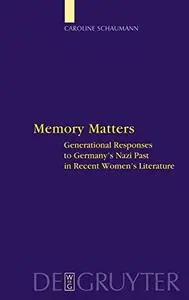 CAROLINE SCHAUMANN

Memory Matters

Generational Responses to Germany's Nazi Past in Recent Women's Literature

DE GRUYTER